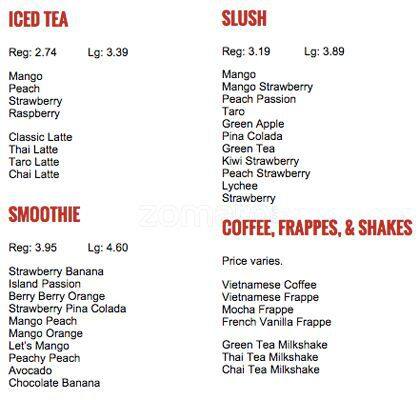 ICED TEA

Reg: 2.74 Lg: 3.39

Mango
Peach
Strawberry
Raspberry

Classic Latte
Thai Latte
Taro Latte
Chai Latte

SMOOTHIE

Reg: 3.95 Lg: 4.60

Strawberry Banana
Island Passion
Berry Berry Orange
Strawberry Pina Colada
Mango Peach
Mango Orange
Let's Mango
Peachy Peach
Avocado
Chocolate Banana

SLUSH

Reg: 3.19 Lg: 3.89

Mango
Mango Strawberry
Peach Passion
Taro
Green Apple
Pina Colada
Green Tea
Kiwi Strawberry
Peach Strawberry
Lychee
Strawberry

zomato

COFFEE, FRAPPES, & SHAKES

Price varies.

Vietnamese Coffee
Vietnamese Frappe
Mocha Frappe
French Vanilla Frappe

Green Tea Milkshake
Thai Tea Milkshake
Chai Tea Milkshake